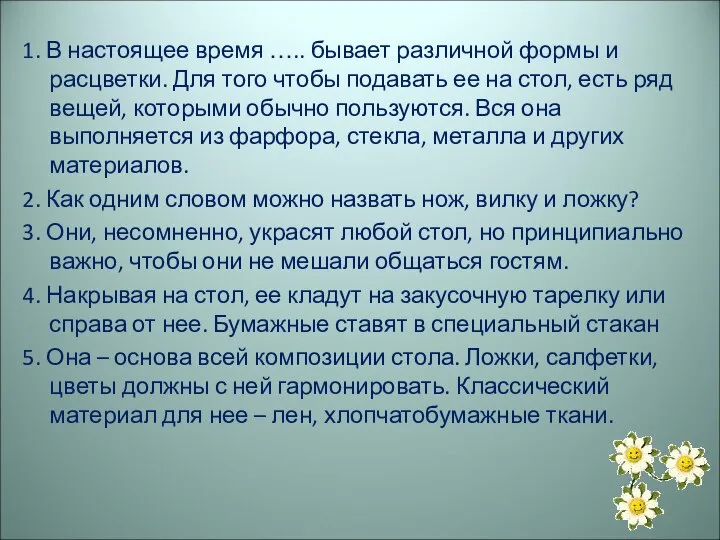 1. В настоящее время ….. бывает различной формы и расцветки. Для того чтобы подавать ее на стол, есть ряд вещей, которыми обычно пользуются. Вся она выполняется из фарфора, стекла, металла и других материалов.

2. Как одним словом можно назвать нож, вилку и ложку?

3. Они, несомненно, украсят любой стол, но принципиально важно, чтобы они не мешали общаться гостям.

4. Накрывая на стол, ее кладут на закусочную тарелку или справа от нее. Бумажные ставят в специальный стакан

5. Она – основа всей композиции стола. Ложки, салфетки, цветы должны с ней гармонировать. Классический материал для нее – лен, хлопчатобумажные ткани.